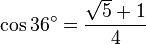 $\cos 36^\circ = \frac{\sqrt{5}+1}{4}$